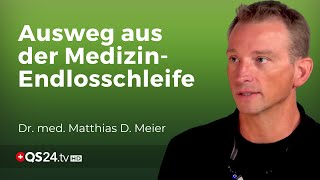 Ausweg aus der Medizin-Endlosschleife

Dr. med. Matthias D. Meier

QS24.tv HD